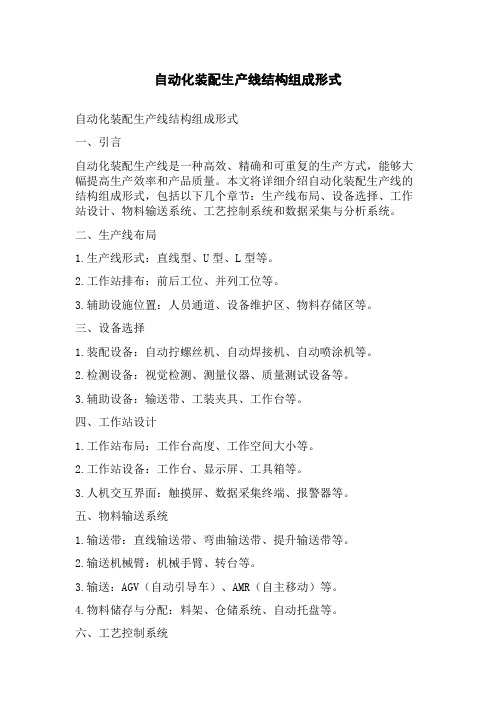 自动化装配生产线结构组成形式

自动化装配生产线结构组成形式

一、引言

自动化装配生产线是一种高效、精确和可重复的生产方式，能够大幅提高生产效率和产品质量。本文将详细介绍自动化装配生产线的结构组成形式，包括以下几个章节：生产线布局、设备选择、工作站设计、物料输送系统、工艺控制系统和数据采集与分析系统。

二、生产线布局

1.生产线形式：直线型、U型、L型等。

2.工作站排布：前后工位、并列工位等。

3.辅助设施位置：人员通道、设备维护区、物料存储区等。

三、设备选择

1.装配设备：自动拧螺丝机、自动焊接机、自动喷涂机等。

2.检测设备：视觉检测、测量仪器、质量测试设备等。

3.辅助设备：输送带、工装夹具、工作台等。

四、工作站设计

1.工作站布局：工作台高度、工作空间大小等。

2.工作站设备：工作台、显示屏、工具箱等。

3.人机交互界面：触摸屏、数据采集终端、报警器等。

五、物料输送系统

1.输送带：直线输送带、弯曲输送带、提升输送带等。

2.输送机械臂：机械手臂、转台等。

3.输送：AGV（自动引导车）、AMR（自主移动）等。

4.物料储存与分配：料架、仓储系统、自动托盘等。

六、工艺控制系统